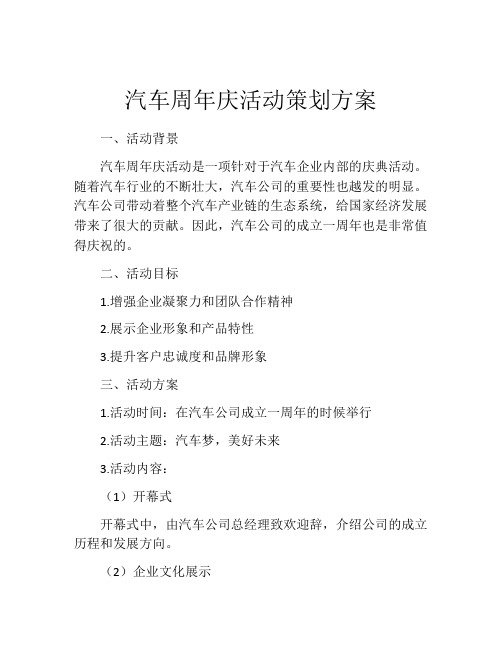 汽车周年庆活动策划方案

一、活动背景

汽车周年庆活动是一项针对于汽车企业内部的庆典活动。随着汽车行业的不断壮大，汽车公司的重要性也越发的明显。汽车公司带动着整个汽车产业链的生态系统，给国家经济发展带来了很大的贡献。因此，汽车公司的成立一周年也是非常值得庆祝的。

二、活动目标

1.增强企业凝聚力和团队合作精神

2.展示企业形象和产品特性

3.提升客户忠诚度和品牌形象

三、活动方案

1.活动时间：在汽车公司成立一周年的时候举行

2.活动主题：汽车梦，美好未来

3.活动内容：

（1）开幕式

开幕式中，由汽车公司总经理致欢迎辞，介绍公司的成立历程和发展方向。

（2）企业文化展示